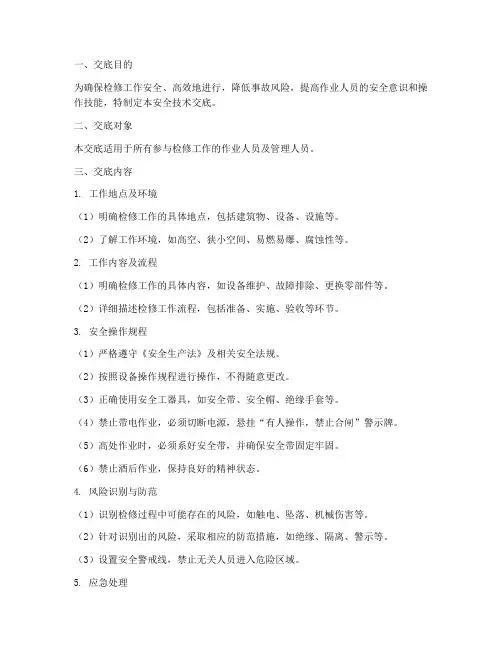 一、交底目的

为确保检修工作安全、高效地进行，降低事故风险，提高作业人员的安全意识和操作技能，特制定本安全技术交底。

二、交底对象

本交底适用于所有参与检修工作的作业人员及管理人员。

三、交底内容

1. 工作地点及环境

（1）明确检修工作的具体地点，包括建筑物、设备、设施等。

（2）了解工作环境，如高空、狭小空间、易燃易爆、腐蚀性等。

2. 工作内容及流程

（1）明确检修工作的具体内容，如设备维护、故障排除、更换零部件等。

（2）详细描述检修工作流程，包括准备、实施、验收等环节。

3. 安全操作规程

（1）严格遵守《安全生产法》及相关安全法规。

（2）按照设备操作规程进行操作，不得随意更改。

（3）正确使用安全工器具，如安全带、安全帽、绝缘手套等。

（4）禁止带电作业，必须切断电源，悬挂“有人操作，禁止合闸”警示牌。

（5）高处作业时，必须系好安全带，并确保安全带固定牢固。

（6）禁止酒后作业，保持良好的精神状态。

4. 风险识别与防范

（1）识别检修过程中可能存在的风险，如触电、坠落、机械伤害等。

（2）针对识别出的风险，采取相应的防范措施，如绝缘、隔离、警示等。

（3）设置安全警戒线，禁止无关人员进入危险区域。

5. 应急处理